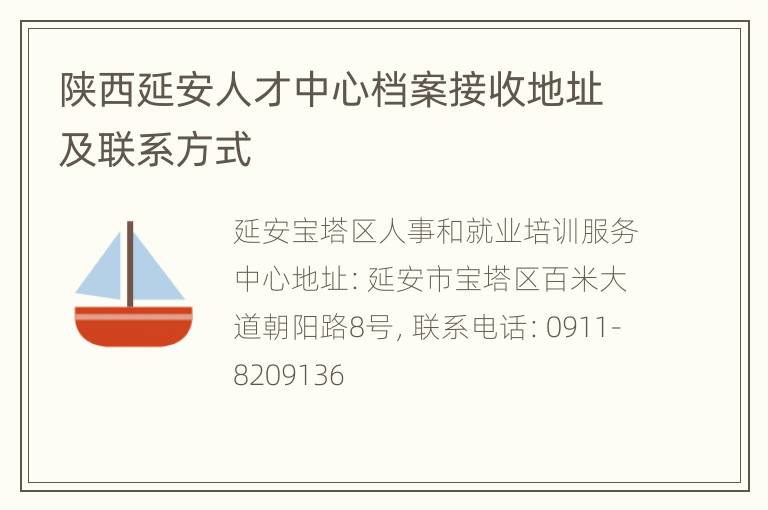 陕西延安人才中心档案接收地址及联系方式

延安宝塔区人事和就业培训服务中心地址: 延安市宝塔区百米大道朝阳路8号, 联系电话: 0911-8209136